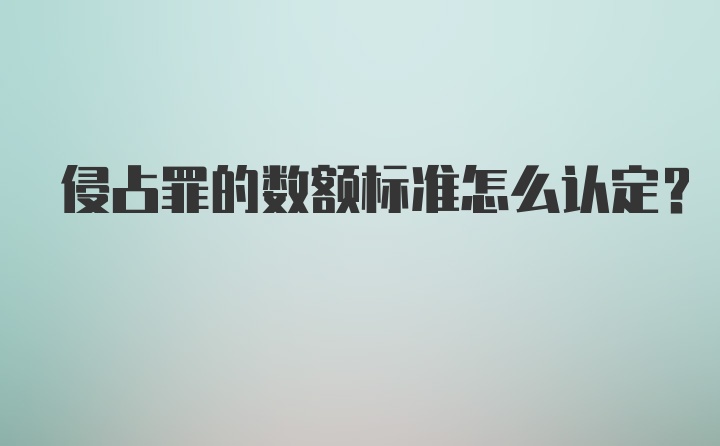 侵占罪的数额标准怎么认定?